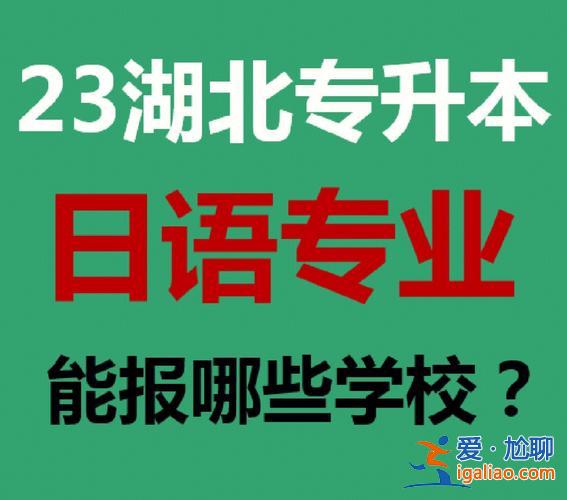 23湖北专升本

日语专业

能报哪些学校？

爱·尬聊
igaliao.com